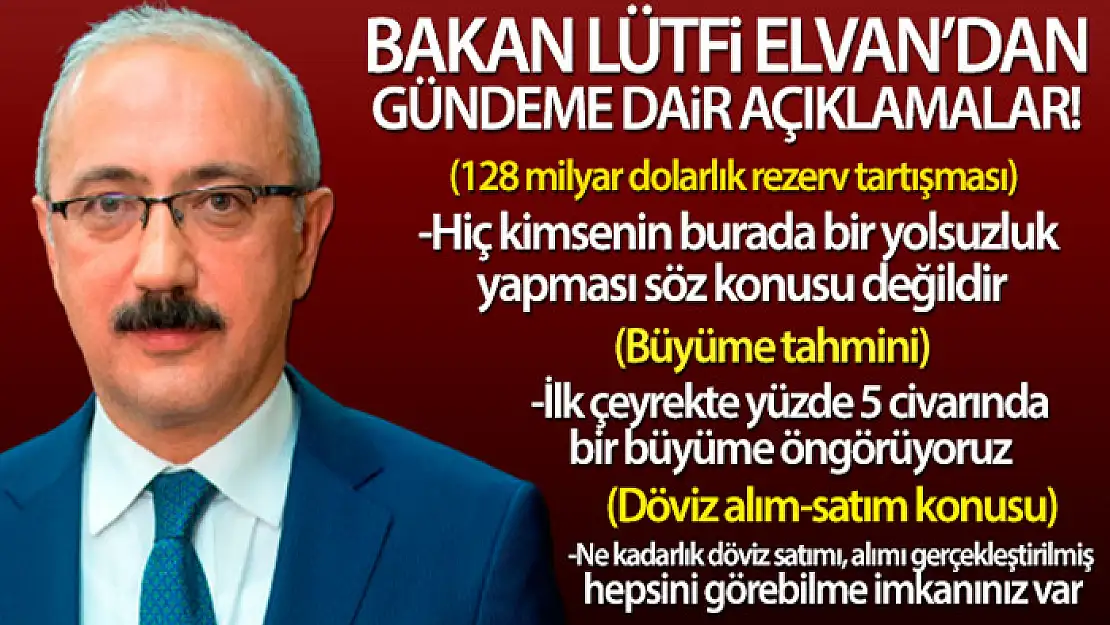 BAKAN LÜTFİ ELVAN'DAN GÜNDEME DAİR AÇIKLAMALAR!

(128 milyar dolarlık rezerv tartışması)

-Hiç kimsenin burada bir yolsuzluk yapması söz konusu değildir

(Büyüme tahmini)

-İlk çeyrekte yüzde 5 civarında bir büyüme öngörüyoruz

(Döviz alım-satım konusu)

-Ne kadarlık döviz satımı, alımı gerçekleştirilmiş hepsini görebilme imkanınız var